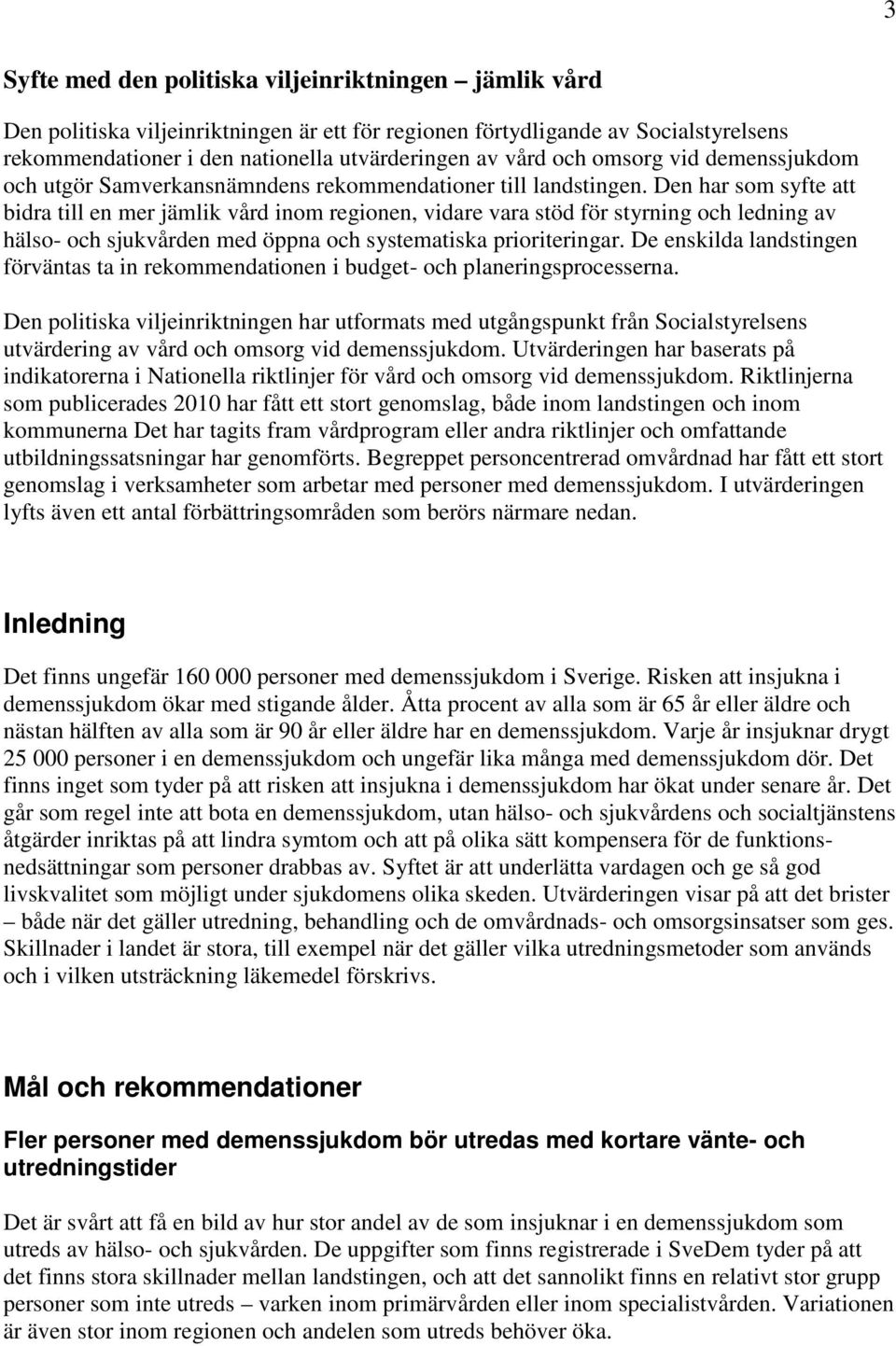 3

Syfte med den politiska viljeinriktningen – jämlik vård

Den politiska viljeinriktningen är ett för regionen förtydligande av Socialstyrelsens rekommendationer i den nationella utvärderingen av vård och omsorg vid demenssjukdom och utgör Samverkansnämndens rekommendationer till landstingen. Den har som syfte att bidra till en mer jämlik vård inom regionen, vidare vara stöd för styrning och ledning av hälso- och sjukvården med öppna och systematiska prioriteringar. De enskilda landstingen förväntas ta in rekommendationen i budget- och planeringsprocesserna.

Den politiska viljeinriktningen har utformats med utgångspunkt från Socialstyrelsens utvärdering av vård och omsorg vid demenssjukdom. Utvärderingen har baserats på indikatorerna i Nationella riktlinjer för vård och omsorg vid demenssjukdom. Riktlinjerna som publicerades 2010 har fått ett stort genomslag, både inom landstingen och inom kommunerna Det har tagits fram vårdprogram eller andra riktlinjer och omfattande utbildningssatsningar har genomförts. Begreppet personcentrerad omvårdnad har fått ett stort genomslag i verksamheter som arbetar med personer med demenssjukdom. I utvärderingen lyfts även ett antal förbättringsområden som berörs närmare nedan.

Inledning

Det finns ungefär 160 000 personer med demenssjukdom i Sverige. Risken att insjukna i demenssjukdom ökar med stigande ålder. Åtta procent av alla som är 65 år eller äldre och nästan hälften av alla som är 90 år eller äldre har en demenssjukdom. Varje år insjuknar drygt 25 000 personer i en demenssjukdom och ungefär lika många med demenssjukdom dör. Det finns inget som tyder på att risken att insjukna i demenssjukdom har ökat under senare år. Det går som regel inte att bota en demenssjukdom, utan hälso- och sjukvårdens och socialtjänstens åtgärder inriktas på att lindra symtom och att på olika sätt kompensera för de funktionsnedsättningar som personer drabbas av. Syftet är att underlätta vardagen och ge så god livskvalitet som möjligt under sjukdomens olika skeden. Utvärderingen visar på att det brister – både när det gäller utredning, behandling och de omvårdnads- och omsorgsinsatser som ges. Skillnader i landet är stora, till exempel när det gäller vilka utredningsmetoder som används och i vilken utsträckning läkemedel förskrivs.

Mål och rekommendationer

Fler personer med demenssjukdom bör utredas med kortare vänte- och utredningstider

Det är svårt att få en bild av hur stor andel av de som insjuknar i en demenssjukdom som utreds av hälso- och sjukvården. De uppgifter som finns registrerade i SveDem tyder på att det finns stora skillnader mellan landstingen, och att det sannolikt finns en relativt stor grupp personer som inte utreds – varken inom primärvården eller inom specialistvården. Variationen är även stor inom regionen och andelen som utreds behöver öka.